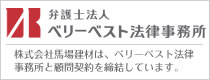 弁護士法人
ベリーベスト法律事務所

株式会社馬場建材は、ベリーベスト法律事務所と顧問契約を締結しています。